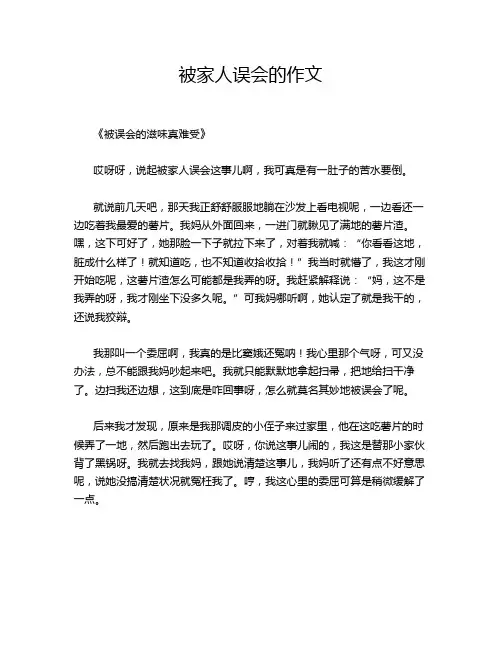 被家人误会的作文

《被误会的滋味真难受》

哎呀呀，说起被家人误会这事儿啊，我可真是有一肚子的苦水要倒。

就说前几天吧，那天我正舒舒服服地躺在沙发上看电视呢，一边看还一边吃着我最爱的薯片。我妈从外面回来，一进门就瞅见了满地的薯片渣。嘿，这下可好了，她那脸一下子就拉下来了，对着我就喊：“你看看这地，脏成什么样了！就知道吃，也不知道收拾收拾！”我当时就懵了，我这才刚开始吃呢，这薯片渣怎么可能都是我弄的呀。我赶紧解释说：“妈，这不是我弄的呀，我才刚坐下没多久呢。”可我妈哪听啊，她认定了就是我干的，还说我狡辩。

我那叫一个委屈啊，我真的是比窦娥还冤呐！我心里那个气呀，可又没办法，总不能跟我妈吵起来吧。我就只能默默地拿起扫帚，把地给扫干净了。边扫我还边想，这到底是咋回事呀，怎么就莫名其妙地被误会了呢。

后来我才发现，原来是我那调皮的小侄子来过家里，他在这吃薯片的时候弄了一地，然后跑出去玩了。哎呀，你说这事儿闹的，我这是替那小家伙背了黑锅呀。我就去找我妈，跟她说清楚这事儿，我妈听了还有点不好意思呢，说她没搞清楚状况就冤枉我了。哼，我这心里的委屈可算是稍微缓解了一点。